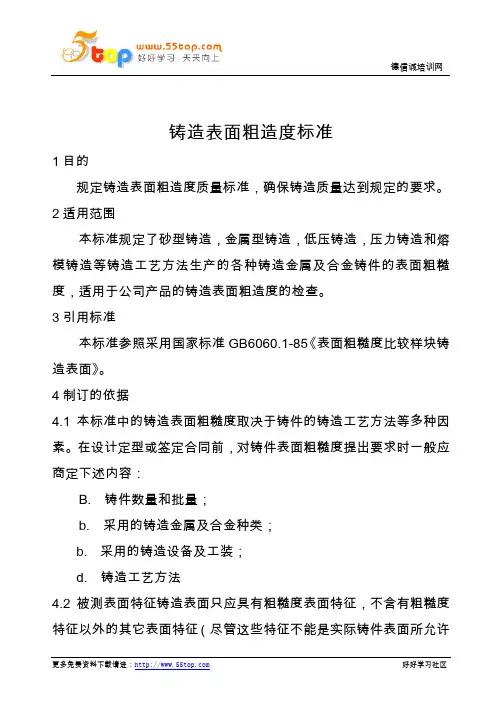 5top www.55top.com 好好学习 天天向上

德信诚培训网

铸造表面粗造度标准

1 目的

规定铸造表面粗造度质量标准，确保铸造质量达到规定的要求。

2 适用范围

本标准规定了砂型铸造，金属型铸造，低压铸造，压力铸造和熔模铸造等铸造工艺方法生产的各种铸造金属及合金铸件的表面粗糙度，适用于公司产品的铸造表面粗造度的检查。

3 引用标准

本标准参照采用国家标准 GB6060.1-85《表面粗糙度比较样块铸造表面》。

4 制订的依据

4.1 本标准中的铸造表面粗糙度取决于铸件的铸造工艺方法等多种因素。在设计定型或签定合同前，对铸件表面粗糙度提出要求时一般应商定下述内容：

B. 铸件数量和批量；

b. 采用的铸造金属及合金种类；

b. 采用的铸造设备及工装；

d. 铸造工艺方法

4.2 被测表面特征铸造表面只应具有粗糙度表面特征，不含有粗糙度特征以外的其它表面特征（尽管这些特征不能是实际铸件表面所允许

更多免费资料下载请进：http://www.55top.com

好好学习社区